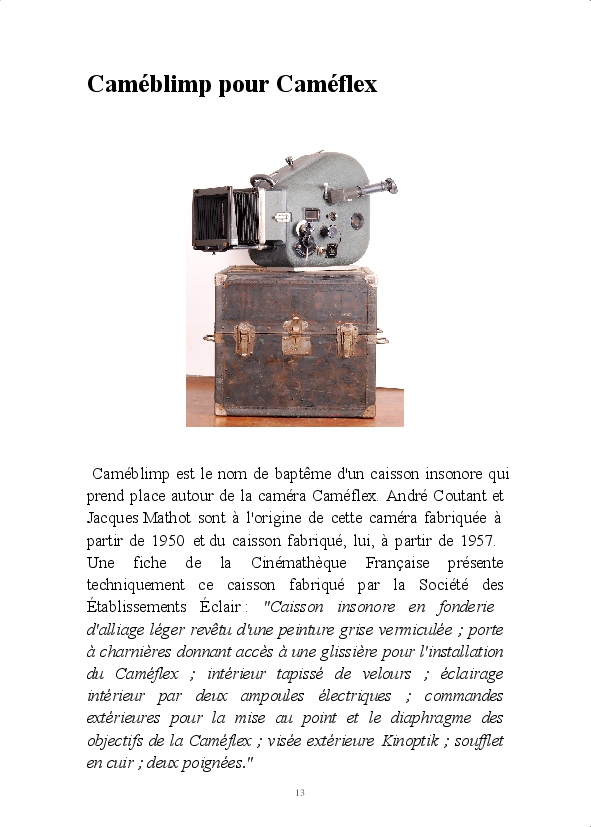 Caméblimp pour Caméflex

Caméblimp est le nom de baptême d'un caisson insonore qui prend place autour de la caméra Caméflex. André Coutant et Jacques Mathot sont à l'origine de cette caméra fabriquée à partir de 1950 et du caisson fabriqué, lui, à partir de 1957. Une fiche de la Cinémathèque Française présente techniquement ce caisson fabriqué par la Société des Établissements Éclair : "Caisson insonore en fonderie d'alliage léger revêtu d'une peinture grise vermiculée ; porte à charnières donnant accès à une glissière pour l'installation du Caméflex ; intérieur tapissé de velours ; éclairage intérieur par deux ampoules électriques ; commandes extérieures pour la mise au point et le diaphragme des objectifs de la Caméflex ; visée extérieure Kinoptik ; soufflet en cuir ; deux poignées."

13